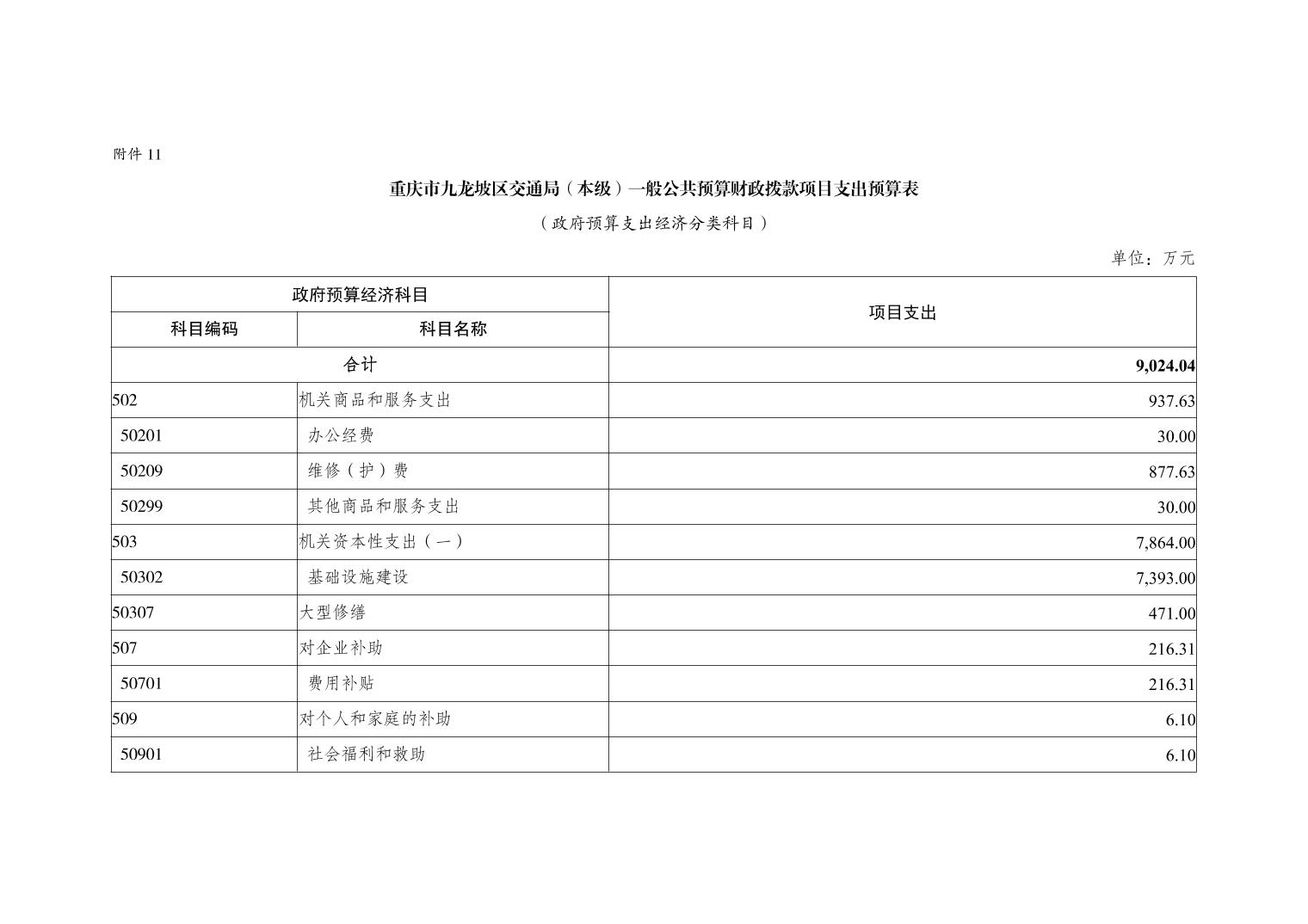 附件 11

重庆市九龙坡区交通局（本级）一般公共预算财政拨款项目支出预算表

（政府预算支出经济分类科目）

单位：万元

| 政府预算经济科目 | | 项目支出 |
|---|---|---|
| 科目编码 | 科目名称 | |
| 合计 | | 9,024.04 |
| 502 | 机关商品和服务支出 | 937.63 |
| 50201 | 办公经费 | 30.00 |
| 50209 | 维修（护）费 | 877.63 |
| 50299 | 其他商品和服务支出 | 30.00 |
| 503 | 机关资本性支出（一） | 7,864.00 |
| 50302 | 基础设施建设 | 7,393.00 |
| 50307 | 大型修缮 | 471.00 |
| 507 | 对企业补助 | 216.31 |
| 50701 | 费用补贴 | 216.31 |
| 509 | 对个人和家庭的补助 | 6.10 |
| 50901 | 社会福利和救助 | 6.10 |